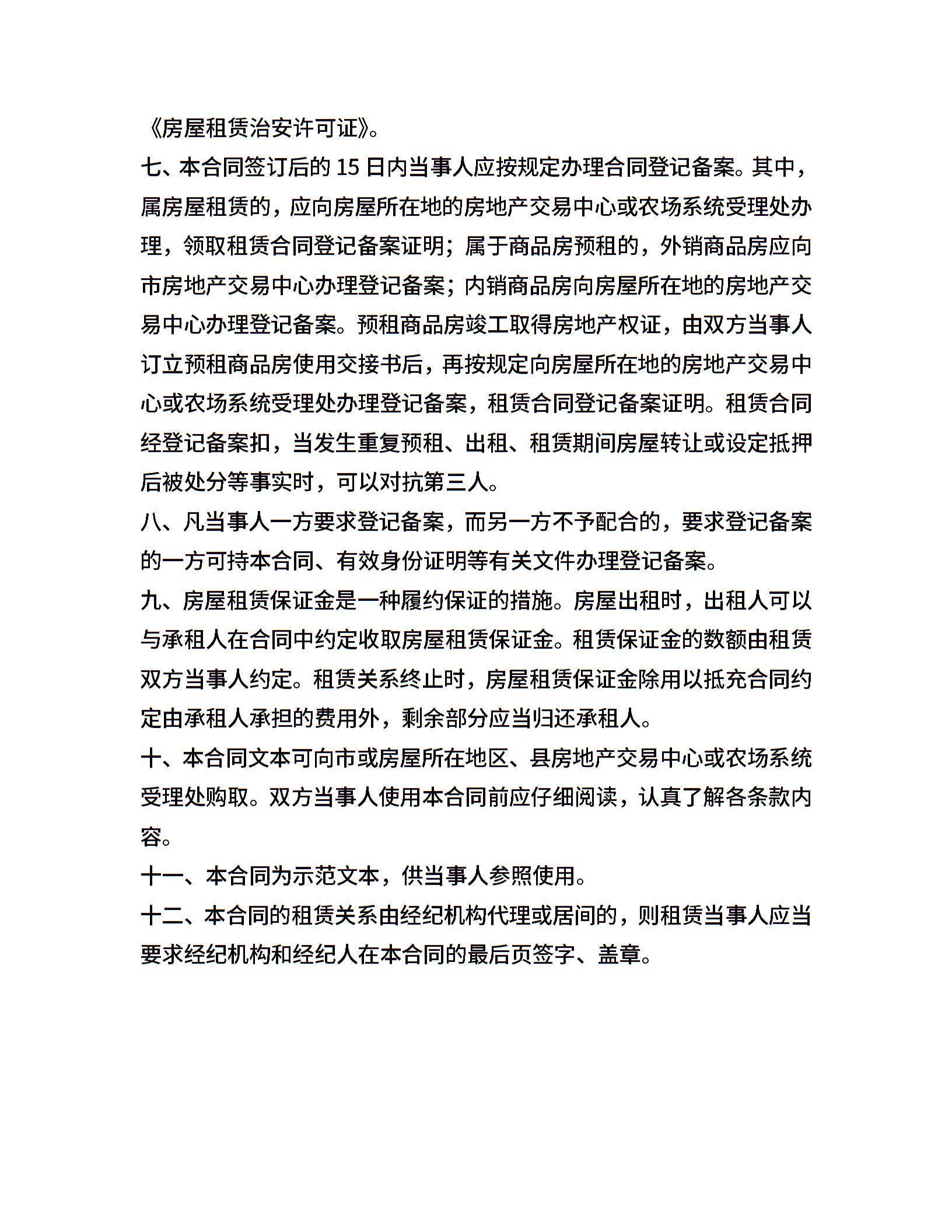 《房屋租赁治安许可证》。

七、本合同签订后的 15 日内当事人应按规定办理合同登记备案。其中，属房屋租赁的，应向房屋所在地的房地产交易中心或农场系统受理处办理，领取租赁合同登记备案证明；属于商品房预租的，外销商品房应向市房地产交易中心办理登记备案；内销商品房向房屋所在地的房地产交易中心办理登记备案。预租商品房竣工取得房地产权证，由双方当事人订立预租商品房使用交接书后，再按规定向房屋所在地的房地产交易中心或农场系统受理处办理登记备案，租赁合同登记备案证明。租赁合同经登记备案扣，当发生重复预租、出租、租赁期间房屋转让或设定抵押后被处分等事实时，可以对抗第三人。

八、凡当事人一方要求登记备案，而另一方不予配合的，要求登记备案的一方可持本合同、有效身份证明等有关文件办理登记备案。

九、房屋租赁保证金是一种履约保证的措施。房屋出租时，出租人可以与承租人在合同中约定收取房屋租赁保证金。租赁保证金的数额由租赁双方当事人约定。租赁关系终止时，房屋租赁保证金除用以抵充合同约定由承租人承担的费用外，剩余部分应当归还承租人。

十、本合同文本可向市或房屋所在地区、县房地产交易中心或农场系统受理处购取。双方当事人使用本合同前应仔细阅读，认真了解各条款内容。

十一、本合同为示范文本，供当事人参照使用。

十二、本合同的租赁关系由经纪机构代理或居间的，则租赁当事人应当要求经纪机构和经纪人在本合同的最后页签字、盖章。